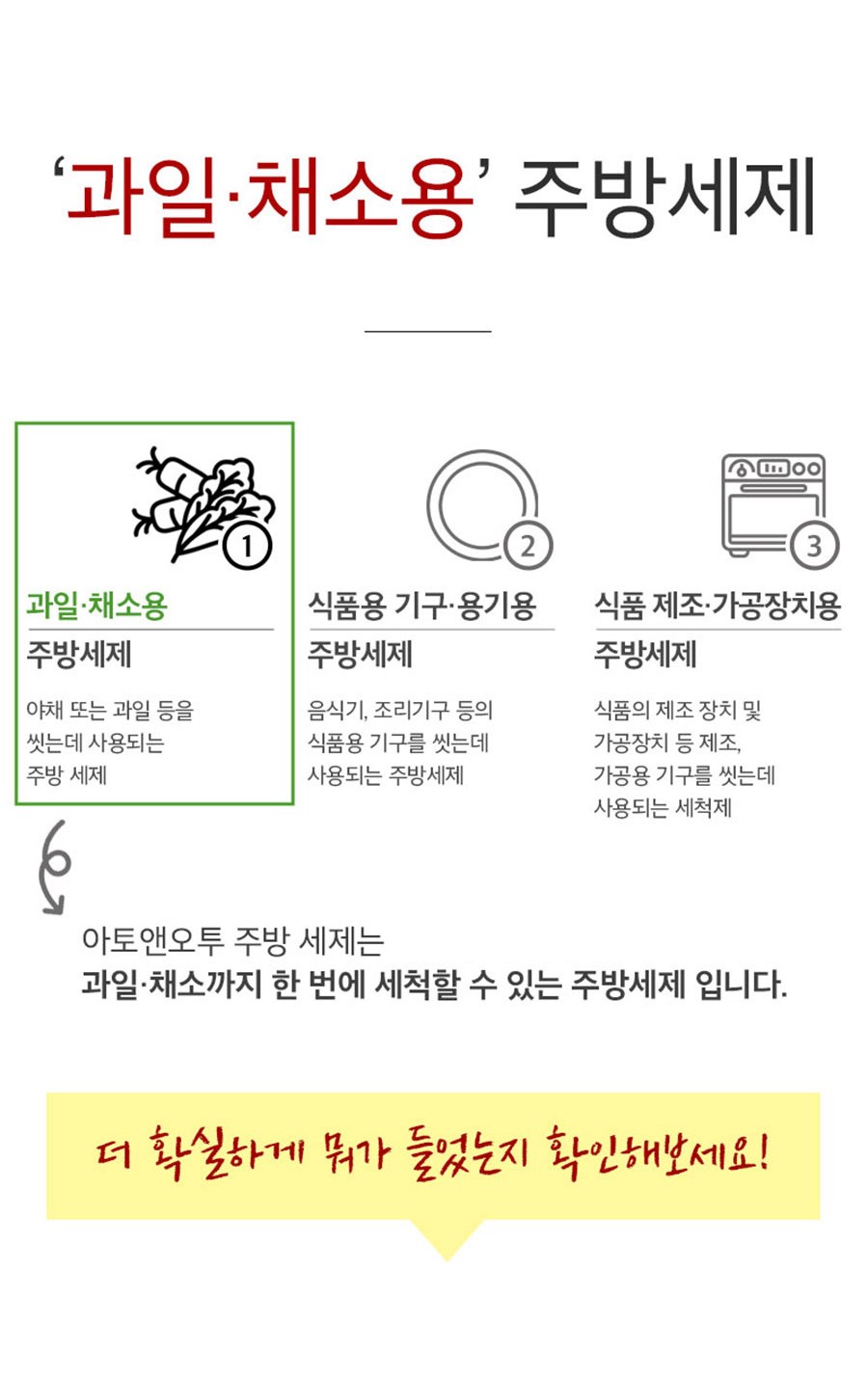 '과일·채소용' 주방세제

1

과일·채소용
주방세제

야채 또는 과일 등을 씻는데 사용되는 주방 세제

2

식품용 기구·용기용
주방세제

음식기, 조리기구 등의 식품용 기구를 씻는데 사용되는 주방세제

3

식품 제조·가공장치용
주방세제

식품의 제조 장치 및 가공장치 등 제조, 가공용 기구를 씻는데 사용되는 세척제

아토앤오투 주방 세제는
과일·채소까지 한 번에 세척할 수 있는 주방세제 입니다.

더 확실하게 뭐가 들었는지 확인해보세요!